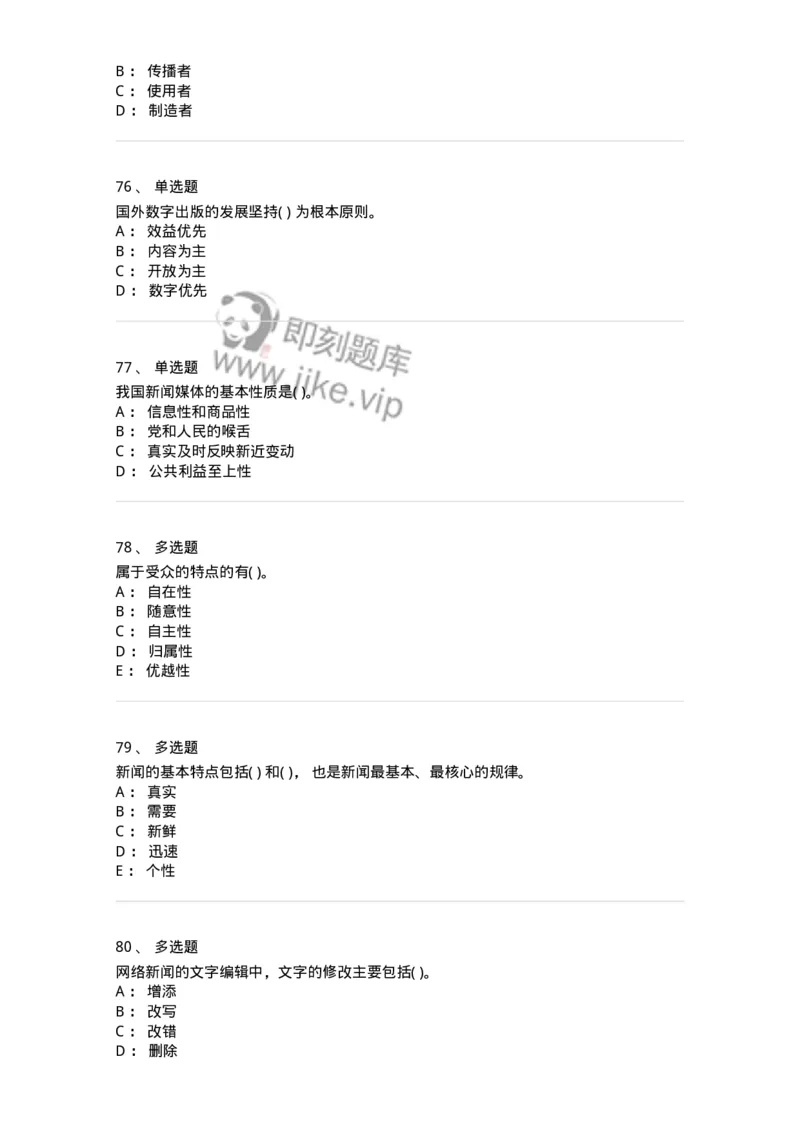 B： 传播者
C： 使用者
D： 制造者

76、 单选题
国外数字出版的发展坚持( ) 为根本原则。
A： 效益优先
B： 内容为主
C： 开放为主
D： 数字优先

即刻题库
www.jike.vip

77、 单选题
我国新闻媒体的基本性质是( )。
A： 信息性和商品性
B： 党和人民的喉舌
C： 真实及时反映新近变动
D： 公共利益至上性

78、 多选题
属于受众的特点的有( )。
A： 自在性
B： 随意性
C： 自主性
D： 归属性
E： 优越性

79、 多选题
新闻的基本特点包括( ) 和( )， 也是新闻最基本、最核心的规律。
A： 真实
B： 需要
C： 新鲜
D： 迅速
E： 个性

80、 多选题
网络新闻的文字编辑中，文字的修改主要包括( )。
A： 增添
B： 改写
C： 改错
D： 删除